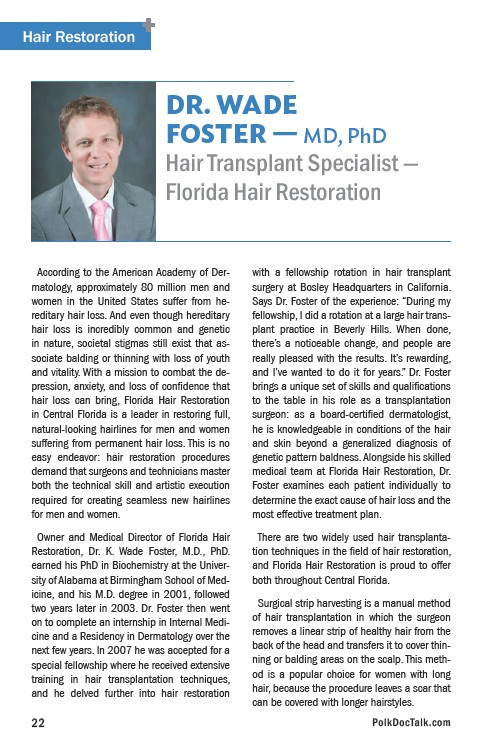 Hair Restoration

DR. WADE FOSTER — MD, PhD
Hair Transplant Specialist — Florida Hair Restoration

According to the American Academy of Dermatology, approximately 80 million men and women in the United States suffer from hereditary hair loss. And even though hereditary hair loss is incredibly common and genetic in nature, societal stigmas still exist that associate balding or thinning with loss of youth and vitality. With a mission to combat the depression, anxiety, and loss of confidence that hair loss can bring, Florida Hair Restoration in Central Florida is a leader in restoring full, natural-looking hairlines for men and women suffering from permanent hair loss. This is no easy endeavor: hair restoration procedures demand that surgeons and technicians master both the technical skill and artistic execution required for creating seamless new hairlines for men and women.

Owner and Medical Director of Florida Hair Restoration, Dr. K. Wade Foster, M.D., PhD. earned his PhD in Biochemistry at the University of Alabama at Birmingham School of Medicine, and his M.D. degree in 2001, followed two years later in 2003. Dr. Foster then went on to complete an internship in Internal Medicine and a Residency in Dermatology over the next few years. In 2007 he was accepted for a special fellowship where he received extensive training in hair transplantation techniques, and he delved further into hair restoration with a fellowship rotation in hair transplant surgery at Bosley Headquarters in California. Says Dr. Foster of the experience: "During my fellowship, I did a rotation at a large hair transplant practice in Beverly Hills. When done, there's a noticeable change, and people are really pleased with the results. It's rewarding, and I've wanted to do it for years." Dr. Foster brings a unique set of skills and qualifications to the table in his role as a transplantation surgeon: as a board-certified dermatologist, he is knowledgeable in conditions of the hair and skin beyond a generalized diagnosis of genetic pattern baldness. Alongside his skilled medical team at Florida Hair Restoration, Dr. Foster examines each patient individually to determine the exact cause of hair loss and the most effective treatment plan.

There are two widely used hair transplantation techniques in the field of hair restoration, and Florida Hair Restoration is proud to offer both throughout Central Florida.

Surgical strip harvesting is a manual method of hair transplantation in which the surgeon removes a linear strip of healthy hair from the back of the head and transfers it to cover thinning or balding areas on the scalp. This method is a popular choice for women with long hair, because the procedure leaves a scar that can be covered with longer hairstyles.

22

PolkDocTalk.com